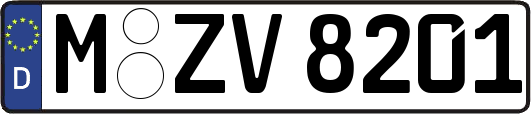 D
M ZV 8201